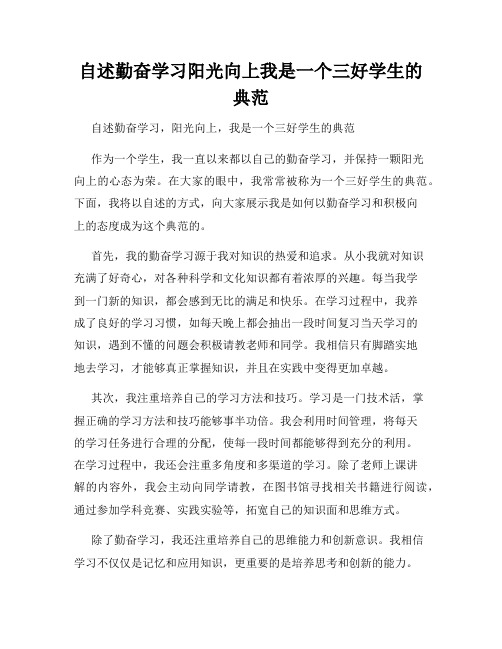 自述勤奋学习阳光向上我是一个三好学生的典范

自述勤奋学习，阳光向上，我是一个三好学生的典范

作为一个学生，我一直以来都以自己的勤奋学习，并保持一颗阳光向上的心态为荣。在大家的眼中，我常常被称为一个三好学生的典范。下面，我将以自述的方式，向大家展示我是如何以勤奋学习和积极向上的态度成为这个典范的。

首先，我的勤奋学习源于我对知识的热爱和追求。从小我就对知识充满了好奇心，对各种科学和文化知识都有着浓厚的兴趣。每当我学到一门新的知识，都会感到无比的满足和快乐。在学习过程中，我养成了良好的学习习惯，如每天晚上都会抽出一段时间复习当天学习的知识，遇到不懂的问题会积极请教老师和同学。我相信只有脚踏实地地去学习，才能够真正掌握知识，并且在实践中变得更加卓越。

其次，我注重培养自己的学习方法和技巧。学习是一门技术活，掌握正确的学习方法和技巧能够事半功倍。我会利用时间管理，将每天的学习任务进行合理的分配，使每一段时间都能够得到充分的利用。在学习过程中，我还会注重多角度和多渠道的学习。除了老师上课讲解的内容外，我会主动向同学请教，在图书馆寻找相关书籍进行阅读，通过参加学科竞赛、实践实验等，拓宽自己的知识面和思维方式。

除了勤奋学习，我还注重培养自己的思维能力和创新意识。我相信学习不仅仅是记忆和应用知识，更重要的是培养思考和创新的能力。